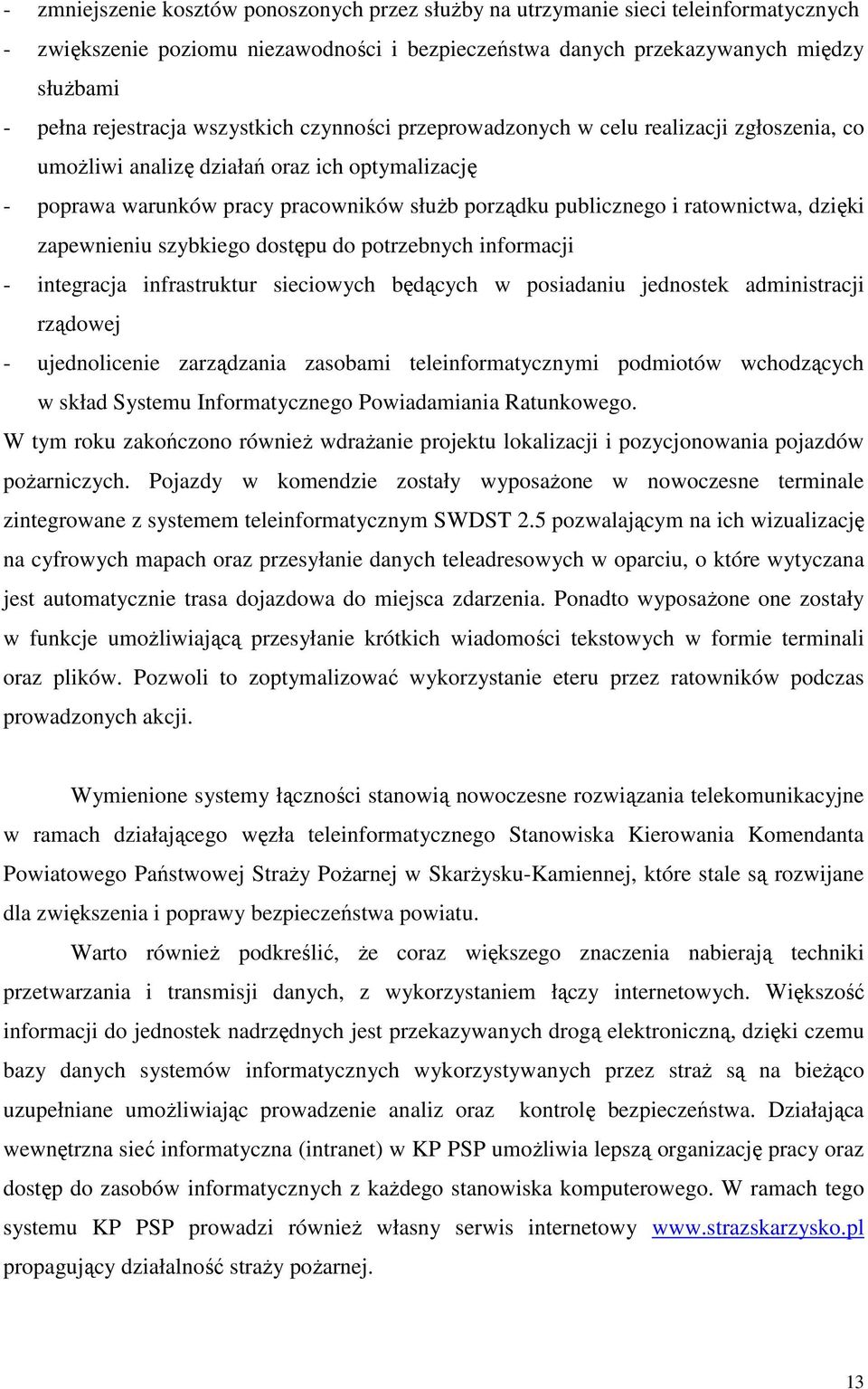 - zmniejszenie kosztów ponoszonych przez służby na utrzymanie sieci teleinformatycznych
- zwiększenie poziomu niezawodności i bezpieczeństwa danych przekazywanych między służbami
- pełna rejestracja wszystkich czynności przeprowadzonych w celu realizacji zgłoszenia, co umożliwi analizę działań oraz ich optymalizację
- poprawa warunków pracy pracowników służb porządku publicznego i ratownictwa, dzięki zapewnieniu szybkiego dostępu do potrzebnych informacji
- integracja infrastruktur sieciowych będących w posiadaniu jednostek administracji rządowej
- ujednolicenie zarządzania zasobami teleinformatycznymi podmiotów wchodzących w skład Systemu Informatycznego Powiadamiania Ratunkowego.

W tym roku zakończono również wdrażanie projektu lokalizacji i pozycjonowania pojazdów pożarniczych. Pojazdy w komendzie zostały wyposażone w nowoczesne terminale zintegrowane z systemem teleinformatycznym SWDST 2.5 pozwalającym na ich wizualizację na cyfrowych mapach oraz przesyłanie danych teleadresowych w oparciu, o które wytyczana jest automatycznie trasa dojazdowa do miejsca zdarzenia. Ponadto wyposażone one zostały w funkcje umożliwiającą przesyłanie krótkich wiadomości tekstowych w formie terminali oraz plików. Pozwoli to zoptymalizować wykorzystanie eteru przez ratowników podczas prowadzonych akcji.

Wymienione systemy łączności stanowią nowoczesne rozwiązania telekomunikacyjne w ramach działającego węzła teleinformatycznego Stanowiska Kierowania Komendanta Powiatowego Państwowej Straży Pożarnej w Skarżysku-Kamiennej, które stale są rozwijane dla zwiększenia i poprawy bezpieczeństwa powiatu.

Warto również podkreślić, że coraz większego znaczenia nabierają techniki przetwarzania i transmisji danych, z wykorzystaniem łączy internetowych. Większość informacji do jednostek nadrzędnych jest przekazywanych drogą elektroniczną, dzięki czemu bazy danych systemów informatycznych wykorzystywanych przez straż są na bieżąco uzupełniane umożliwiając prowadzenie analiz oraz kontrolę bezpieczeństwa. Działająca wewnętrzna sieć informatyczna (intranet) w KP PSP umożliwia lepszą organizację pracy oraz dostęp do zasobów informatycznych z każdego stanowiska komputerowego. W ramach tego systemu KP PSP prowadzi również własny serwis internetowy www.strazskarzysko.pl propagujący działalność straży pożarnej.

13